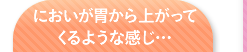 においが胃から上がって
くるような感じ…